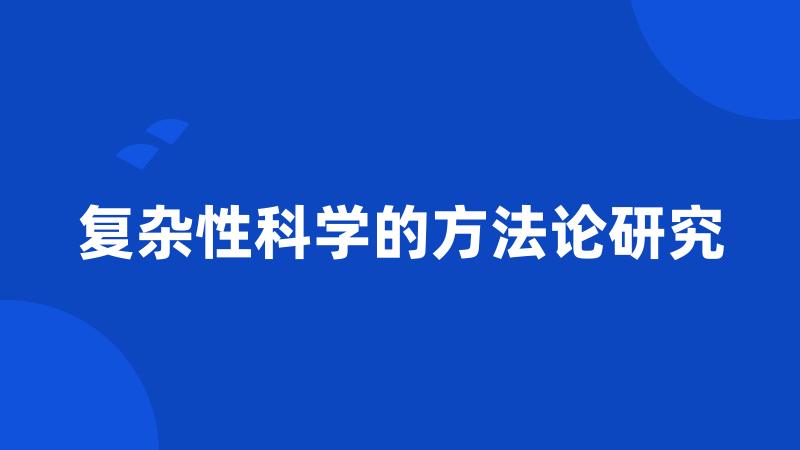 复杂性科学的方法论研究